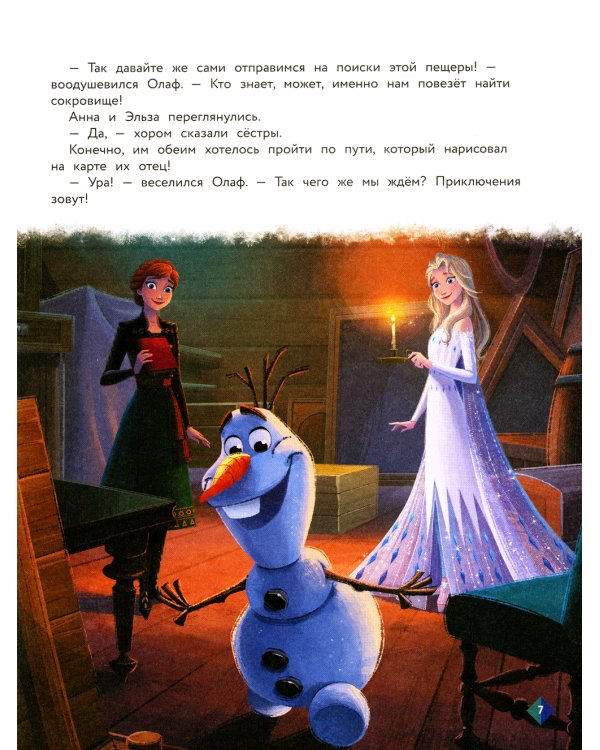 — Так давайте же сами отправимся на поиски этой пещеры! — воодушевился Олаф. — Кто знает, может, именно нам повезёт найти сокровище!

Анна и Эльза переглянулись.

— Да, — хором сказали сёстры.

Конечно, им обеим хотелось пройти по пути, который нарисовал на карте их отец!

— Ура! — веселился Олаф. — Так чего же мы ждём? Приключения зовут!

7